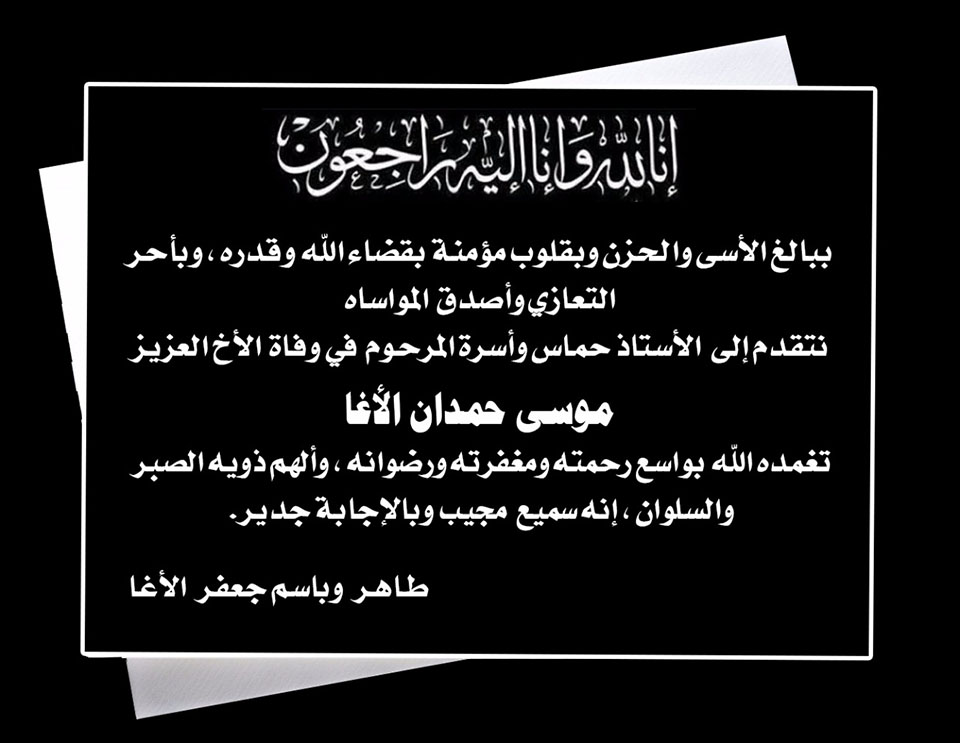 إنا لله وإنا إليه راجعون

ببالغ الأسى والحزن وبقلوب مؤمنة بقضاء الله وقدره ، وبأحر التعازي وأصدق المواساه
نتقدم إلى الأستاذ حماس وأسرة المرحوم في وفاة الأخ العزيز

موسى حمدان الأغا

تغمده الله بواسع رحمته ومغفرته ورضوانه ، وألهم ذويه الصبر والسلوان ، إنه سميع مجيب وبالإجابة جدير.

طاهر وباسم جعفر الأغا